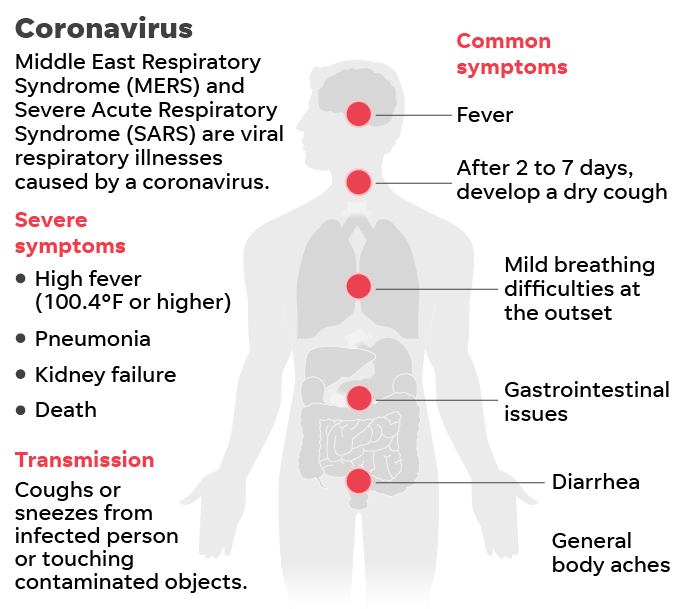 Coronavirus

Middle East Respiratory Syndrome (MERS) and Severe Acute Respiratory Syndrome (SARS) are viral respiratory illnesses caused by a coronavirus.

Severe symptoms

• High fever (100.4°F or higher)
• Pneumonia
• Kidney failure
• Death

Transmission

Coughs or sneezes from infected person or touching contaminated objects.

Common symptoms

Fever

After 2 to 7 days, develop a dry cough

Mild breathing difficulties at the outset

Gastrointestinal issues

Diarrhea

General body aches